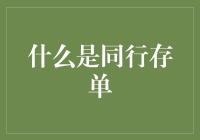 什么是同行存单